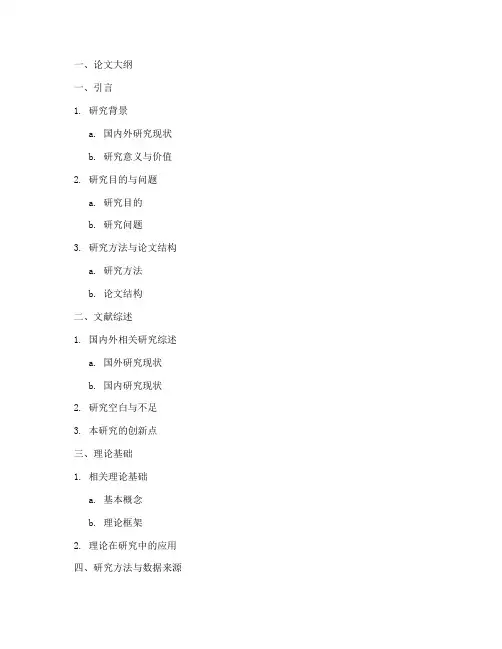 一、论文大纲

一、引言

1. 研究背景

a. 国内外研究现状

b. 研究意义与价值

2. 研究目的与问题

a. 研究目的

b. 研究问题

3. 研究方法与论文结构

a. 研究方法

b. 论文结构

二、文献综述

1. 国内外相关研究综述

a. 国外研究现状

b. 国内研究现状

2. 研究空白与不足

3. 本研究的创新点

三、理论基础

1. 相关理论基础

a. 基本概念

b. 理论框架

2. 理论在研究中的应用

四、研究方法与数据来源